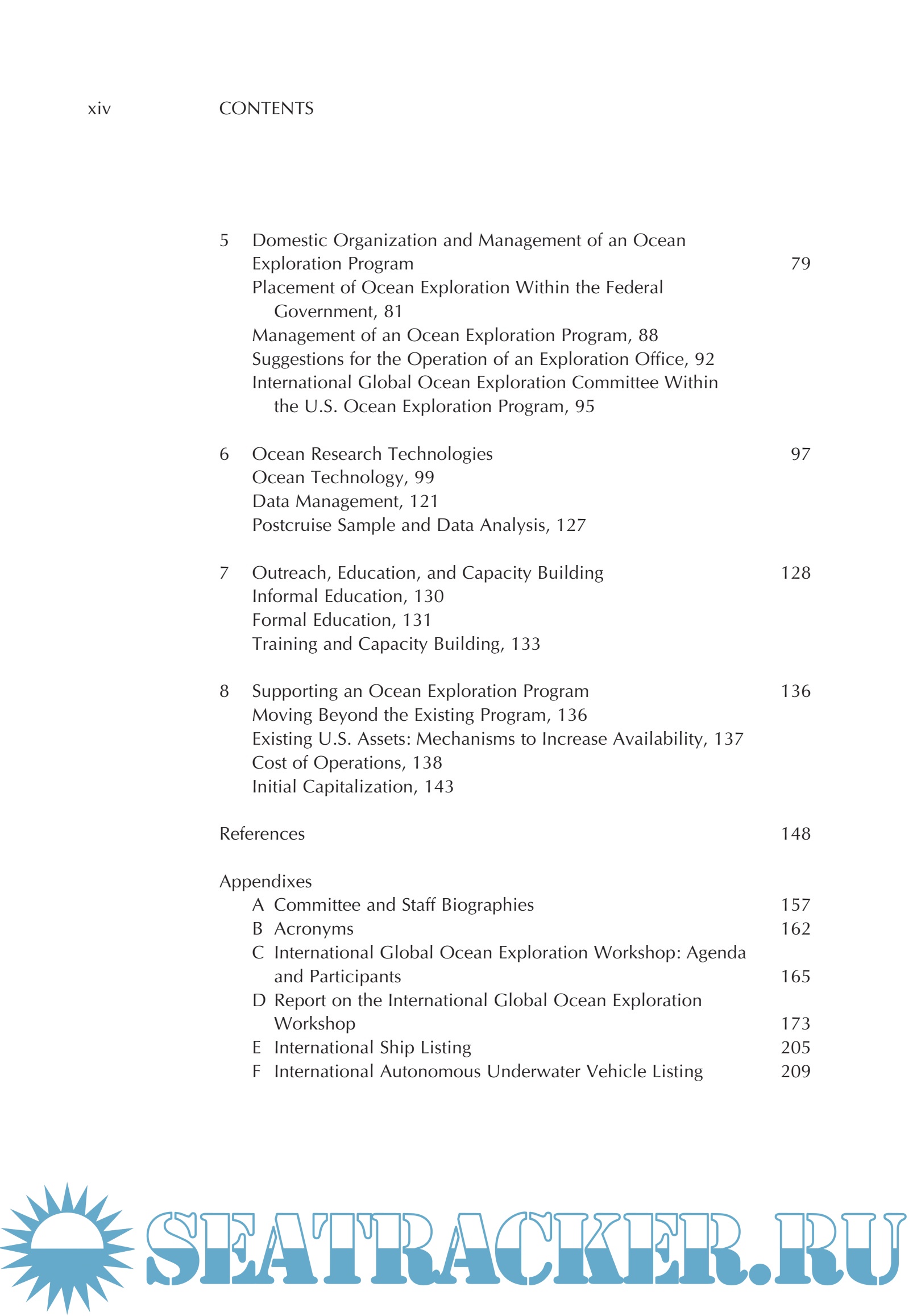 xiv CONTENTS

5 Domestic Organization and Management of an Ocean Exploration Program 79
Placement of Ocean Exploration Within the Federal Government, 81
Management of an Ocean Exploration Program, 88
Suggestions for the Operation of an Exploration Office, 92
International Global Ocean Exploration Committee Within the U.S. Ocean Exploration Program, 95

6 Ocean Research Technologies 97
Ocean Technology, 99
Data Management, 121
Postcruise Sample and Data Analysis, 127

7 Outreach, Education, and Capacity Building 128
Informal Education, 130
Formal Education, 131
Training and Capacity Building, 133

8 Supporting an Ocean Exploration Program 136
Moving Beyond the Existing Program, 136
Existing U.S. Assets: Mechanisms to Increase Availability, 137
Cost of Operations, 138
Initial Capitalization, 143

References 148

Appendixes
A Committee and Staff Biographies 157
B Acronyms 162
C International Global Ocean Exploration Workshop: Agenda and Participants 165
D Report on the International Global Ocean Exploration Workshop 173
E International Ship Listing 205
F International Autonomous Underwater Vehicle Listing 209

SEATRACKER.RU